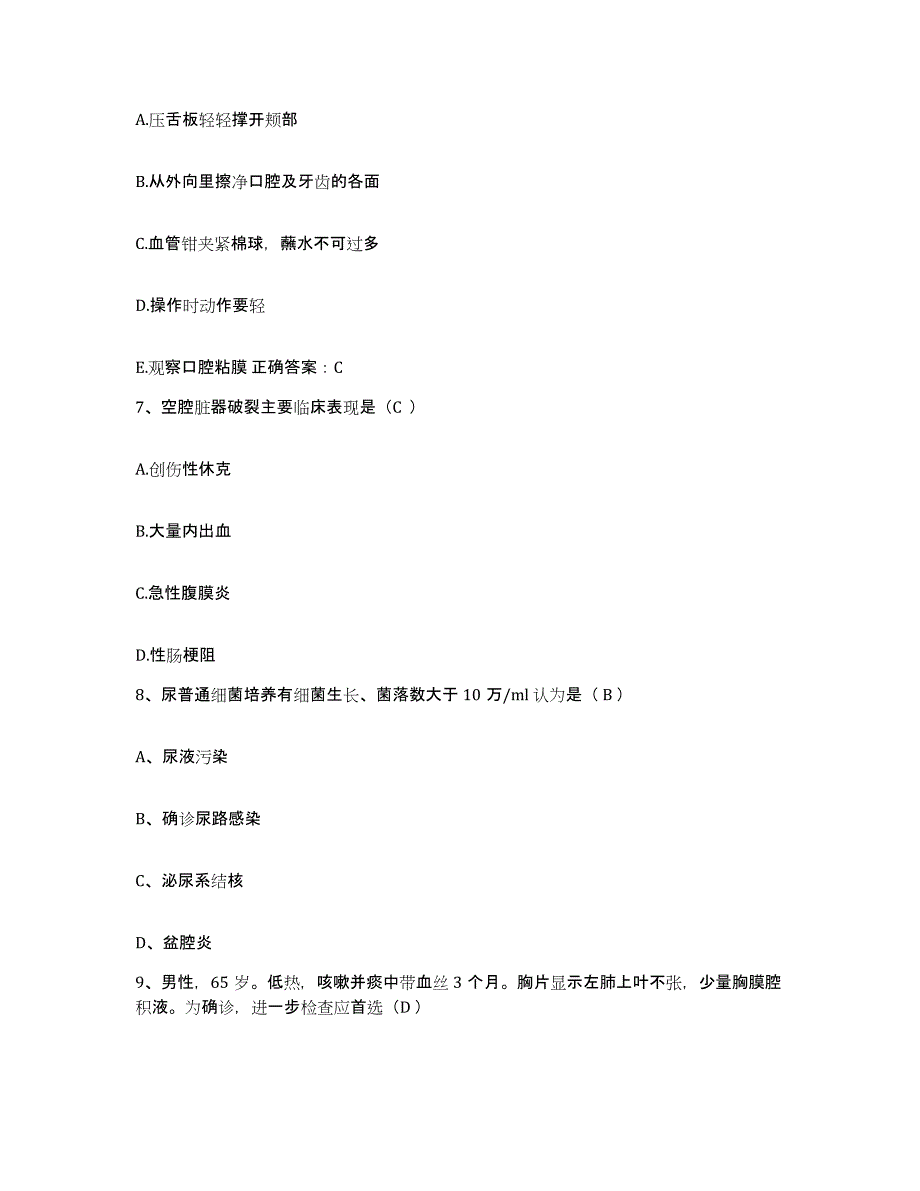 A.压舌板轻轻撑开颊部

B.从外向里擦净口腔及牙齿的各面

C.血管钳夹紧棉球，蘸水不可过多

D.操作时动作要轻

E.观察口腔粘膜 正确答案：C

7、空腔脏器破裂主要临床表现是（C ）

A.创伤性休克

B.大量内出血

C.急性腹膜炎

D.性肠梗阻

8、尿普通细菌培养有细菌生长、菌落数大于 10 万/ml 认为是（ B ）

A、尿液污染

B、确诊尿路感染

C、泌尿系结核

D、盆腔炎

9、男性，65 岁。低热，咳嗽并痰中带血丝 3 个月。胸片显示左肺上叶不张，少量胸膜腔积液。为确诊，进一步检查应首选（D ）